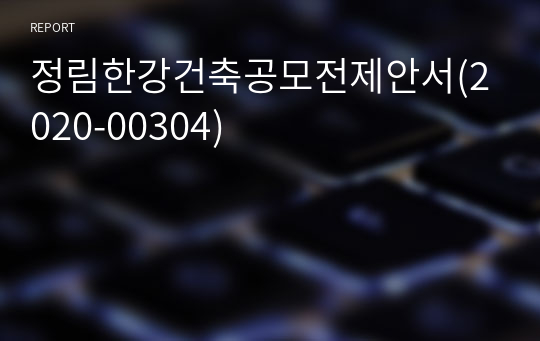 REPORT

정림한강건축공모전제안서(2020-00304)